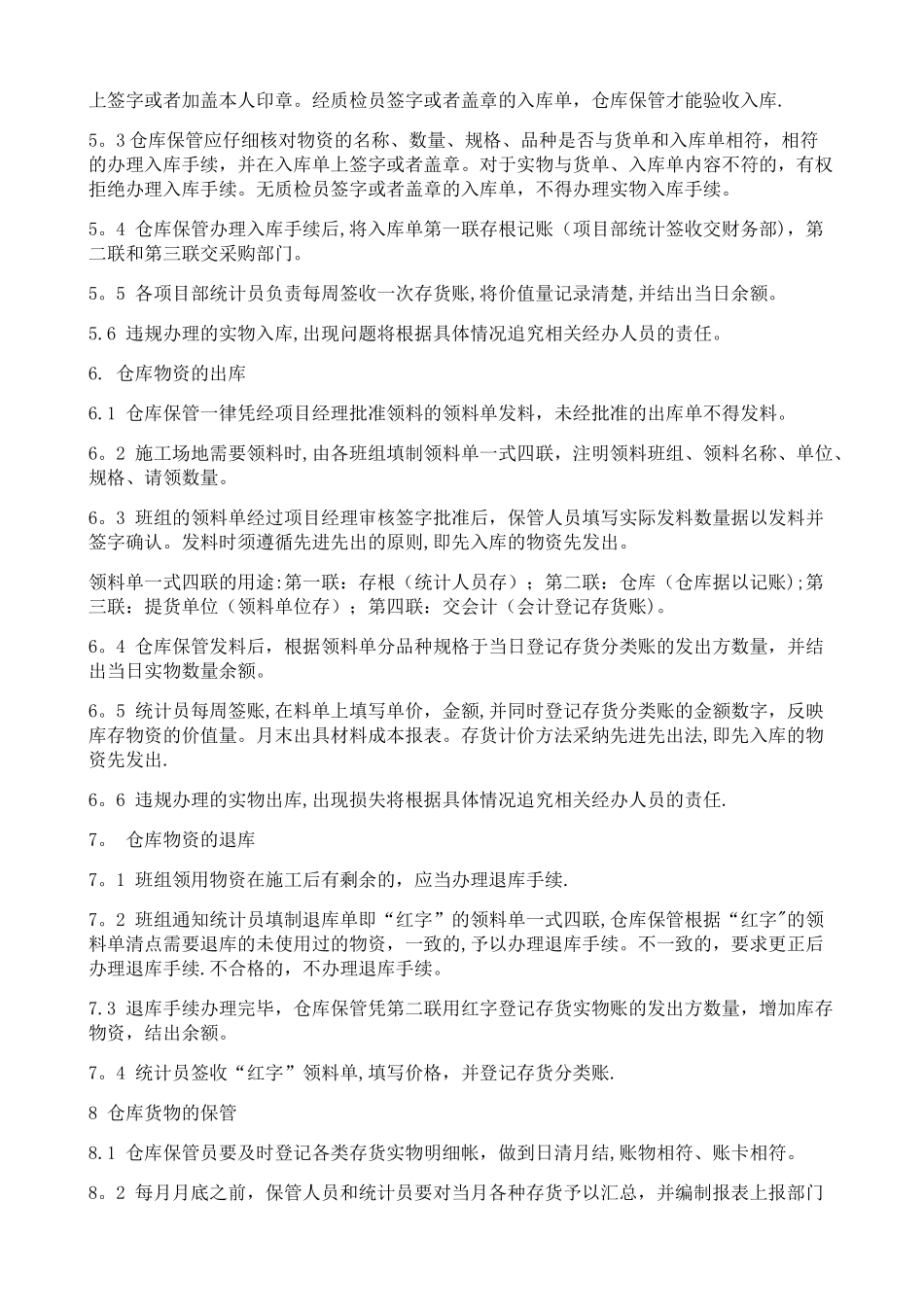 上签字或者加盖本人印章。经质检员签字或者盖章的入库单，仓库保管才能验收入库.

5。3 仓库保管应仔细核对物资的名称、数量、规格、品种是否与货单和入库单相符，相符的办理入库手续，并在入库单上签字或者盖章。对于实物与货单、入库单内容不符的，有权拒绝办理入库手续。无质检员签字或者盖章的入库单，不得办理实物入库手续。

5。4 仓库保管办理入库手续后,将入库单第一联存根记账（项目部统计签收交财务部），第二联和第三联交采购部门。

5。5 各项目部统计员负责每周签收一次存货账,将价值量记录清楚,并结出当日余额。

5.6 违规办理的实物入库,出现问题将根据具体情况追究相关经办人员的责任。

6. 仓库物资的出库

6.1 仓库保管一律凭经项目经理批准领料的领料单发料，未经批准的出库单不得发料。

6。2 施工场地需要领料时,由各班组填制领料单一式四联，注明领料班组、领料名称、单位、规格、请领数量。

6。3 班组的领料单经过项目经理审核签字批准后，保管人员填写实际发料数量据以发料并签字确认。发料时须遵循先进先出的原则,即先入库的物资先发出。

领料单一式四联的用途:第一联：存根（统计人员存）；第二联：仓库（仓库据以记账);第三联：提货单位（领料单位存）；第四联：交会计（会计登记存货账)。

6。4 仓库保管发料后，根据领料单分品种规格于当日登记存货分类账的发出方数量，并结出当日实物数量余额。

6。5 统计员每周签账,在料单上填写单价，金额,并同时登记存货分类账的金额数字，反映库存物资的价值量。月末出具材料成本报表。存货计价方法采纳先进先出法,即先入库的物资先发出.

6。6 违规办理的实物出库,出现损失将根据具体情况追究相关经办人员的责任.

7。 仓库物资的退库

7。1 班组领用物资在施工后有剩余的，应当办理退库手续.

7。2 班组通知统计员填制退库单即“红字”的领料单一式四联,仓库保管根据“红字"的领料单清点需要退库的未使用过的物资，一致的，予以办理退库手续。不一致的，要求更正后办理退库手续.不合格的，不办理退库手续。

7.3 退库手续办理完毕，仓库保管凭第二联用红字登记存货实物账的发出方数量，增加库存物资，结出余额。

7。4 统计员签收“红字”领料单,填写价格，并登记存货分类账.

8 仓库货物的保管

8.1 仓库保管员要及时登记各类存货实物明细帐，做到日清月结,账物相符、账卡相符。

8。2 每月月底之前，保管人员和统计员要对当月各种存货予以汇总，并编制报表上报部门